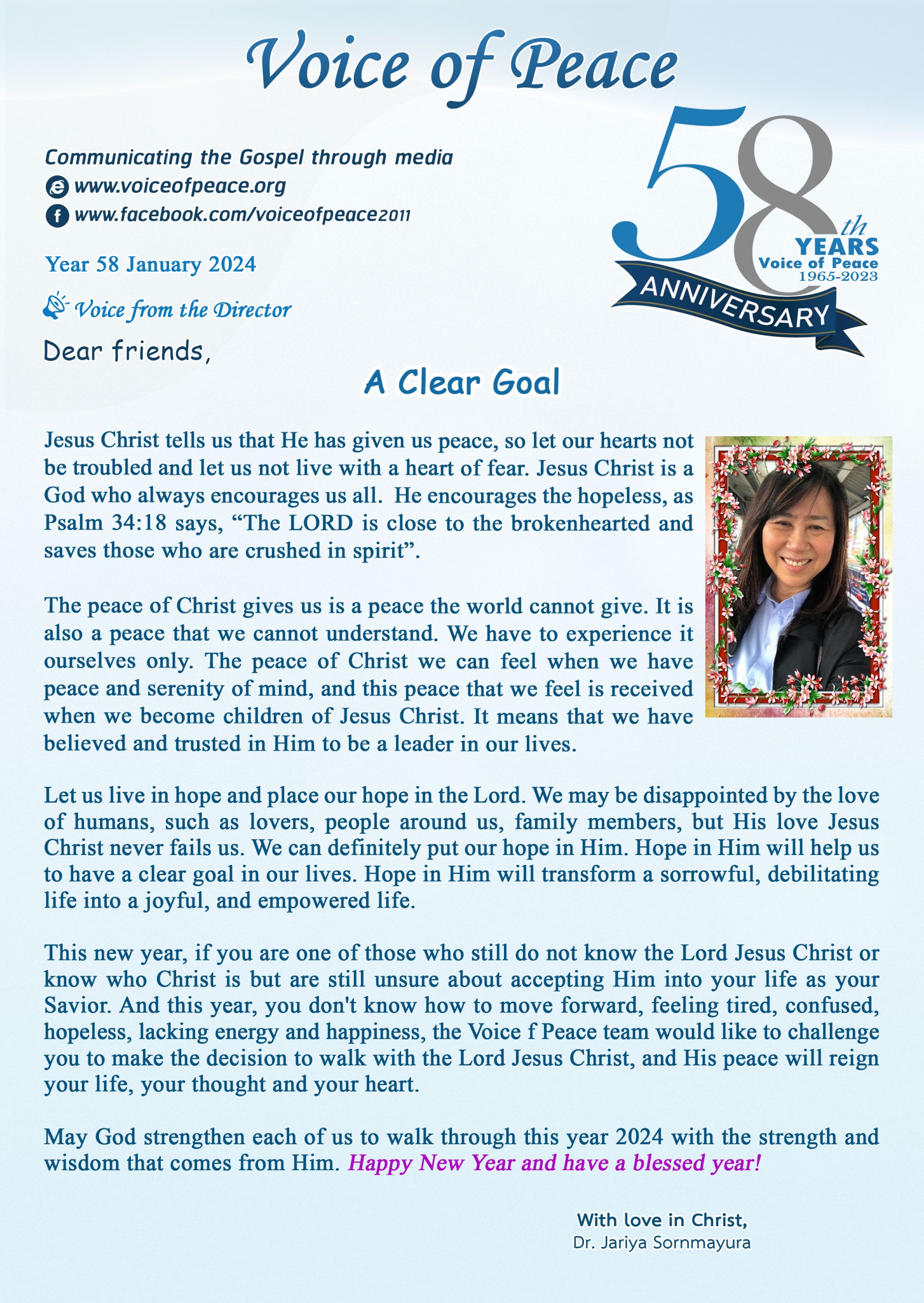 Voice of Peace

Communicating the Gospel through media
www.voiceofpeace.org
www.facebook.com/voiceofpeace2011

58th YEARS Voice of Peace 1965-2023 ANNIVERSARY

Year 58 January 2024

Voice from the Director

Dear friends,

A Clear Goal

Jesus Christ tells us that He has given us peace, so let our hearts not be troubled and let us not live with a heart of fear. Jesus Christ is a God who always encourages us all. He encourages the hopeless, as Psalm 34:18 says, “The LORD is close to the brokenhearted and saves those who are crushed in spirit”.

The peace of Christ gives us is a peace the world cannot give. It is also a peace that we cannot understand. We have to experience it ourselves only. The peace of Christ we can feel when we have peace and serenity of mind, and this peace that we feel is received when we become children of Jesus Christ. It means that we have believed and trusted in Him to be a leader in our lives.

Let us live in hope and place our hope in the Lord. We may be disappointed by the love of humans, such as lovers, people around us, family members, but His love Jesus Christ never fails us. We can definitely put our hope in Him. Hope in Him will help us to have a clear goal in our lives. Hope in Him will transform a sorrowful, debilitating life into a joyful, and empowered life.

This new year, if you are one of those who still do not know the Lord Jesus Christ or know who Christ is but are still unsure about accepting Him into your life as your Savior. And this year, you don't know how to move forward, feeling tired, confused, hopeless, lacking energy and happiness, the Voice f Peace team would like to challenge you to make the decision to walk with the Lord Jesus Christ, and His peace will reign your life, your thought and your heart.

May God strengthen each of us to walk through this year 2024 with the strength and wisdom that comes from Him. Happy New Year and have a blessed year!

With love in Christ,
Dr. Jariya Sornmayura